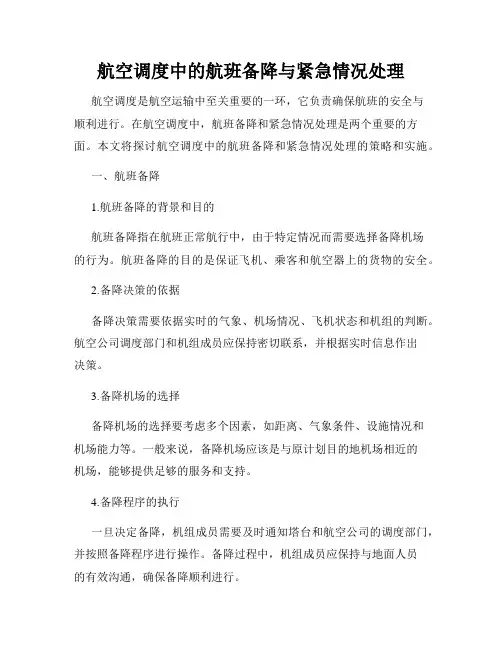 航空调度中的航班备降与紧急情况处理

航空调度是航空运输中至关重要的一环，它负责确保航班的安全与顺利进行。在航空调度中，航班备降和紧急情况处理是两个重要的方面。本文将探讨航空调度中的航班备降和紧急情况处理的策略和实施。

一、航班备降

1.航班备降的背景和目的

航班备降指在航班正常航行中，由于特定情况而需要选择备降机场的行为。航班备降的目的是保证飞机、乘客和航空器上的货物的安全。

2.备降决策的依据

备降决策需要依据实时的气象、机场情况、飞机状态和机组的判断。航空公司调度部门和机组成员应保持密切联系，并根据实时信息作出决策。

3.备降机场的选择

备降机场的选择要考虑多个因素，如距离、气象条件、设施情况和机场能力等。一般来说，备降机场应该是与原计划目的地机场相近的机场，能够提供足够的服务和支持。

4.备降程序的执行

一旦决定备降，机组成员需要及时通知塔台和航空公司的调度部门，并按照备降程序进行操作。备降过程中，机组成员应保持与地面人员的有效沟通，确保备降顺利进行。